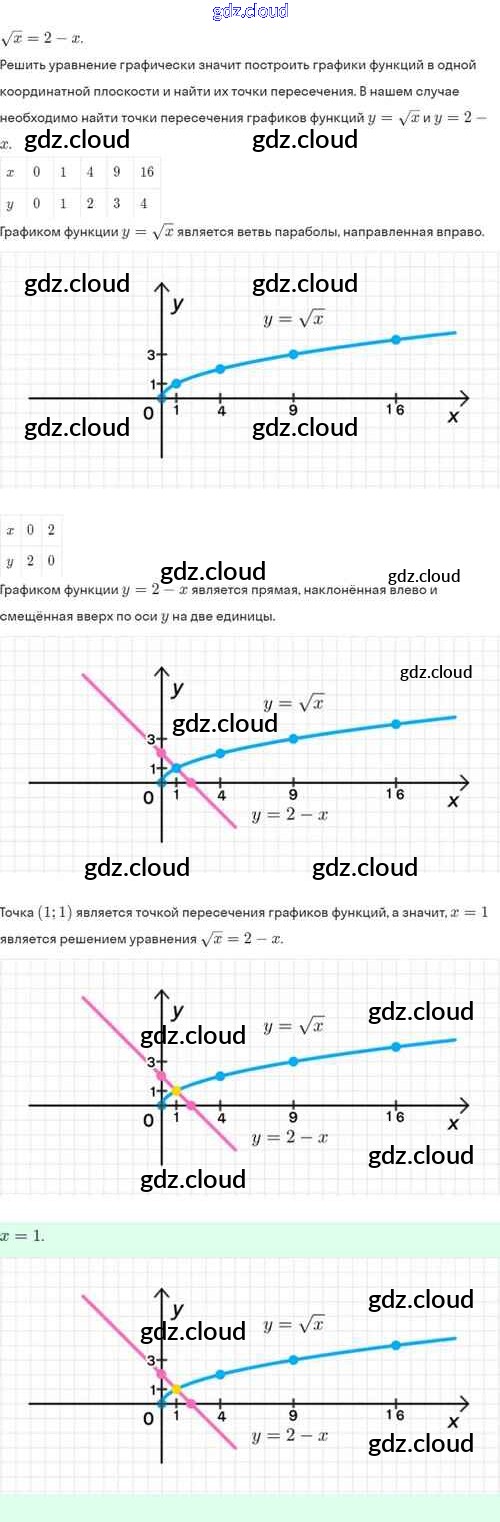 $\sqrt{x} = 2 - x$.

Решить уравнение графически значит построить графики функций в одной координатной плоскости и найти их точки пересечения. В нашем случае необходимо найти точки пересечения графиков функций $y = \sqrt{x}$ и $y = 2 - x$.

| $x$ | 0 | 1 | 4 | 9 | 16 |
|---|---|---|---|---|---|
| $y$ | 0 | 1 | 2 | 3 | 4 |

Графиком функции $y = \sqrt{x}$ является ветвь параболы, направленная вправо.

y
$y = \sqrt{x}$
3
1
0
1
4
9
16
x

| $x$ | 0 | 2 |
|---|---|---|
| $y$ | 2 | 0 |

Графиком функции $y = 2 - x$ является прямая, наклонённая влево и смещённая вверх по оси $y$ на две единицы.

y
$y = \sqrt{x}$
3
1
0
1
4
9
16
x
$y = 2 - x$

Точка $(1; 1)$ является точкой пересечения графиков функций, а значит, $x = 1$ является решением уравнения $\sqrt{x} = 2 - x$.

y
$y = \sqrt{x}$
3
1
0
1
4
9
16
x
$y = 2 - x$

$x = 1$.

y
$y = \sqrt{x}$
3
1
0
1
4
9
16
x
$y = 2 - x$

gdz.cloud